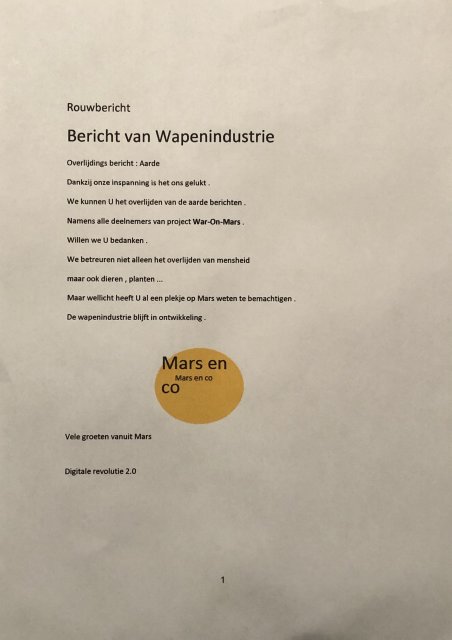 Rouwbericht

Bericht van Wapenindustrie

Overlijdings bericht : Aarde

Dankzij onze inspanning is het ons gelukt .

We kunnen U het overlijden van de aarde berichten .

Namens alle deelnemers van project War-On-Mars .

Willen we U bedanken .

We betreuren niet alleen het overlijden van mensheid

maar ook dieren , planten ...

Maar wellicht heeft U al een plekje op Mars weten te bemachtigen .

De wapenindustrie blijft in ontwikkeling .

Mars en co

Mars en co

Vele groeten vanuit Mars

Digitale revolutie 2.0

1